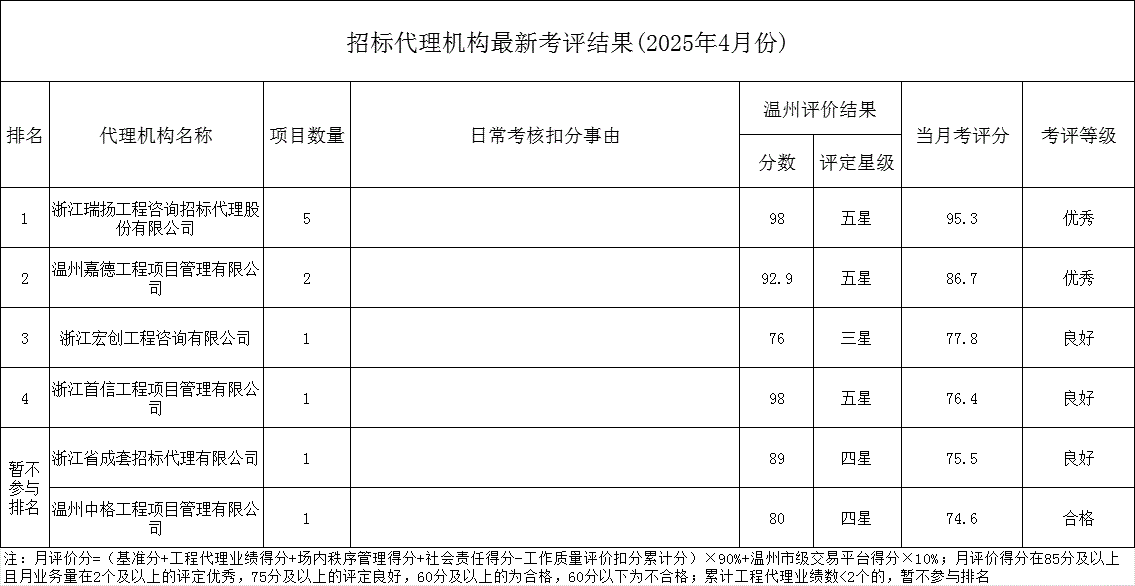 招标代理机构最新考评结果(2025年4月份)

| 排名 | 代理机构名称 | 项目数量 | 日常考核扣分事由 | 温州评价结果 分数 | 温州评价结果 评定星级 | 当月考评分 | 考评等级 |
|---|---|---|---|---|---|---|---|
| 1 | 浙江瑞扬工程咨询招标代理股份有限公司 | 5 | | 98 | 五星 | 95.3 | 优秀 |
| 2 | 温州嘉德工程项目管理有限公司 | 2 | | 92.9 | 五星 | 86.7 | 优秀 |
| 3 | 浙江宏创工程咨询有限公司 | 1 | | 76 | 三星 | 77.8 | 良好 |
| 4 | 浙江首信工程项目管理有限公司 | 1 | | 98 | 五星 | 76.4 | 良好 |
| 暂不参与排名 | 浙江省成套招标代理有限公司 | 1 | | 89 | 四星 | 75.5 | 良好 |
| 暂不参与排名 | 温州中格工程项目管理有限公司 | 1 | | 80 | 四星 | 74.6 | 合格 |

注：月评价分=（基准分+工程代理业绩得分+场内秩序管理得分+社会责任得分-工作质量评价扣分累计分）×90%+温州市级交易平台得分×10%；月评价得分在85分及以上且月业务量在2个及以上的评定优秀，75分及以上的评定良好，60分及以上的为合格，60分以下为不合格；累计工程代理业绩数<2个的，暂不参与排名